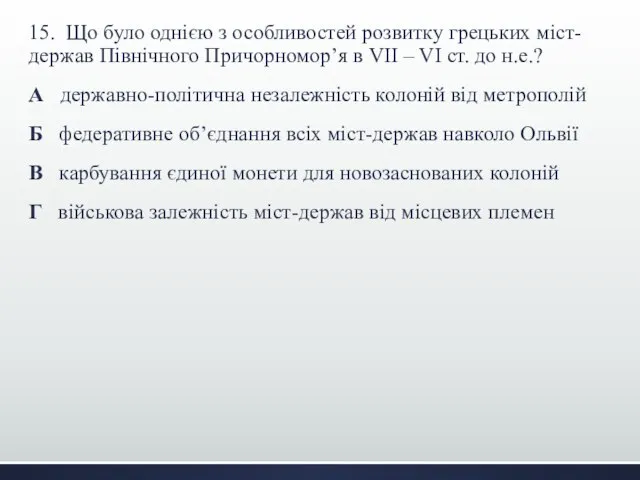 15. Що було однією з особливостей розвитку грецьких міст-держав Північного Причорномор’я в VII – VI ст. до н.е.?

А державно-політична незалежність колоній від метрополій

Б федеративне об’єднання всіх міст-держав навколо Ольвії

В карбування єдиної монети для новозаснованих колоній

Г військова залежність міст-держав від місцевих племен